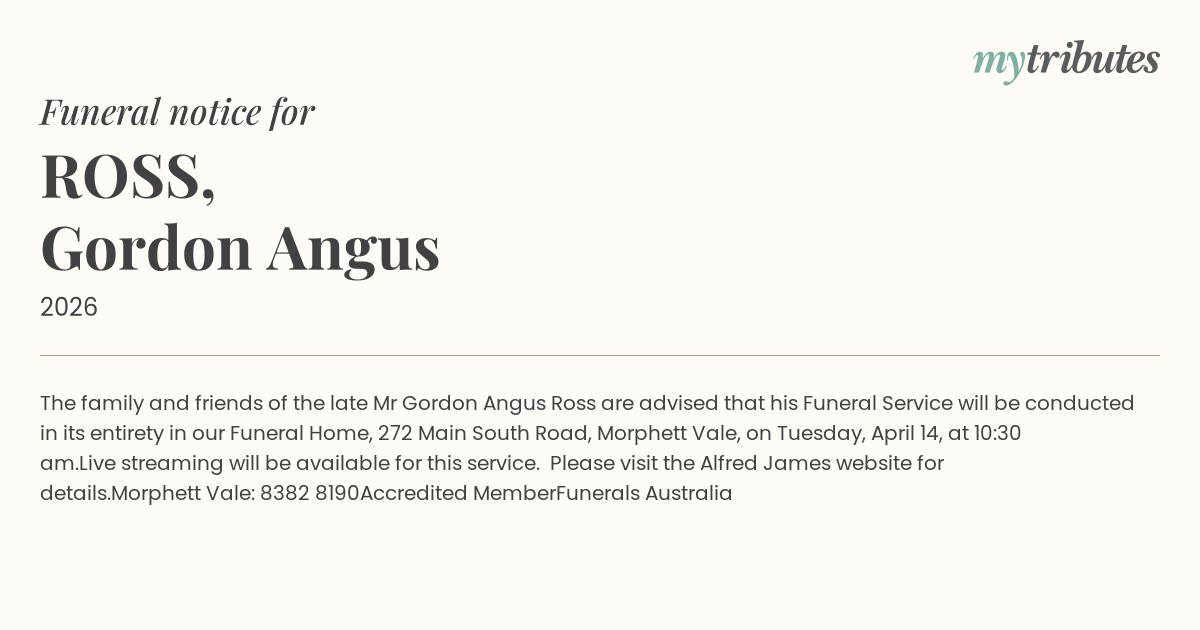 mytributes

Funeral notice for

ROSS,
Gordon Angus

2026

The family and friends of the late Mr Gordon Angus Ross are advised that his Funeral Service will be conducted in its entirety in our Funeral Home, 272 Main South Road, Morphett Vale, on Tuesday, April 14, at 10:30 am.Live streaming will be available for this service.  Please visit the Alfred James website for details.Morphett Vale: 8382 8190Accredited MemberFunerals Australia